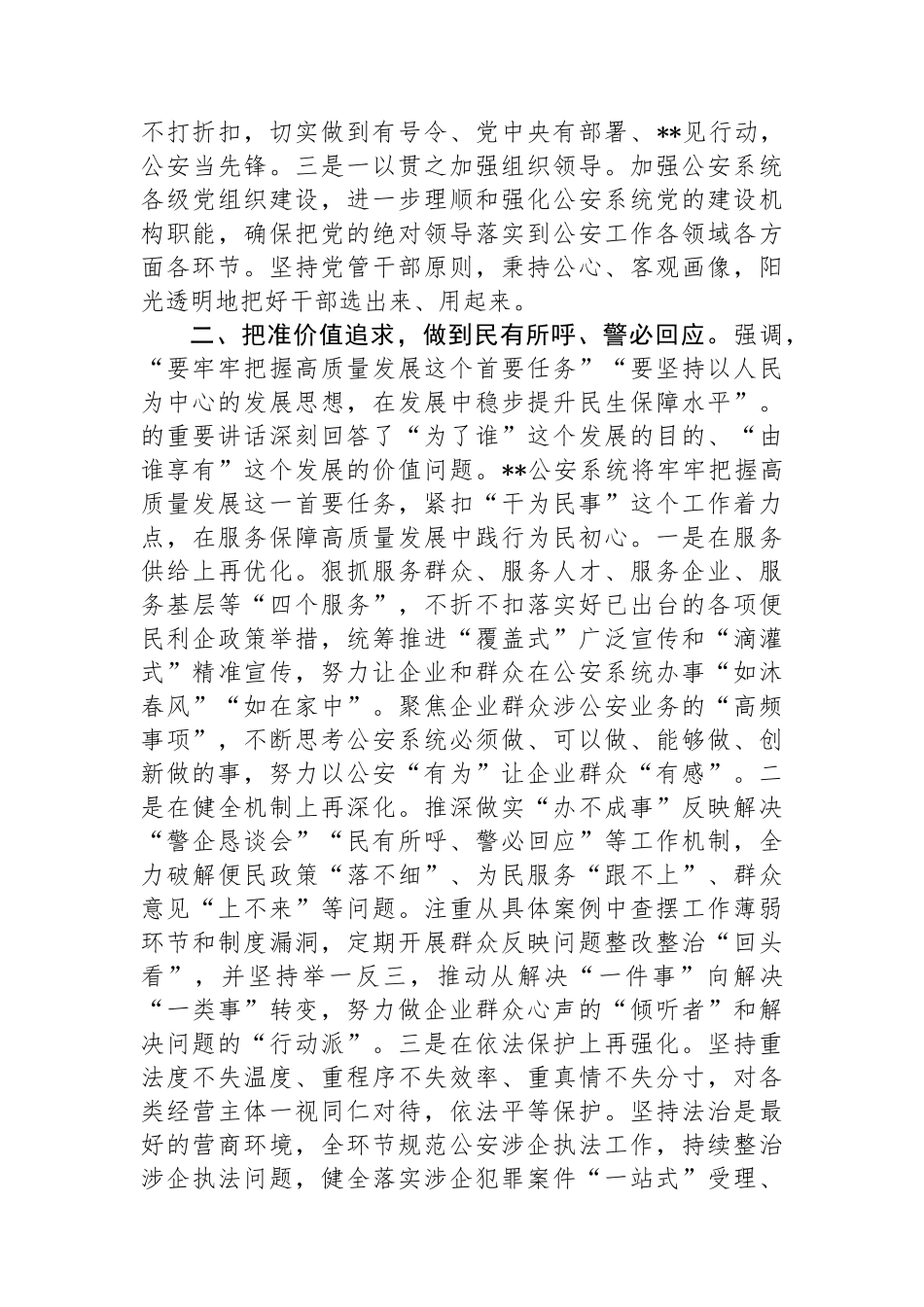 不打折扣，切实做到有号令、党中央有部署、**见行动，公安当先锋。三是一以贯之加强组织领导。加强公安系统各级党组织建设，进一步理顺和强化公安系统党的建设机构职能，确保把党的绝对领导落实到公安工作各领域各方面各环节。坚持党管干部原则，秉持公心、客观画像，阳光透明地把好干部选出来、用起来。

二、把准价值追求，做到民有所呼、警必回应。强调，“要牢牢把握高质量发展这个首要任务”“要坚持以人民为中心的发展思想，在发展中稳步提升民生保障水平”。的重要讲话深刻回答了“为了谁”这个发展的目的、“由谁享有”这个发展的价值问题。**公安系统将牢牢把握高质量发展这一首要任务，紧扣“干为民事”这个工作着力点，在服务保障高质量发展中践行为民初心。一是在服务供给上再优化。狠抓服务群众、服务人才、服务企业、服务基层等“四个服务”，不折不扣落实好已出台的各项便民利企政策举措，统筹推进“覆盖式”广泛宣传和“滴灌式”精准宣传，努力让企业和群众在公安系统办事“如沐春风”“如在家中”。聚焦企业群众涉公安业务的“高频事项”，不断思考公安系统必须做、可以做、能够做、创新做的事，努力以公安“有为”让企业群众“有感”。二是在健全机制上再深化。推深做实“办不成事”反映解决“警企恳谈会”“民有所呼、警必回应”等工作机制，全力破解便民政策“落不细”、为民服务“跟不上”、群众意见“上不来”等问题。注重从具体案例中查摆工作薄弱环节和制度漏洞，定期开展群众反映问题整改整治“回头看”，并坚持举一反三，推动从解决“一件事”向解决“一类事”转变，努力做企业群众心声的“倾听者”和解决问题的“行动派”。三是在依法保护上再强化。坚持重法度不失温度、重程序不失效率、重真情不失分寸，对各类经营主体一视同仁对待，依法平等保护。坚持法治是最好的营商环境，全环节规范公安涉企执法工作，持续整治涉企执法问题，健全落实涉企犯罪案件“一站式”受理、